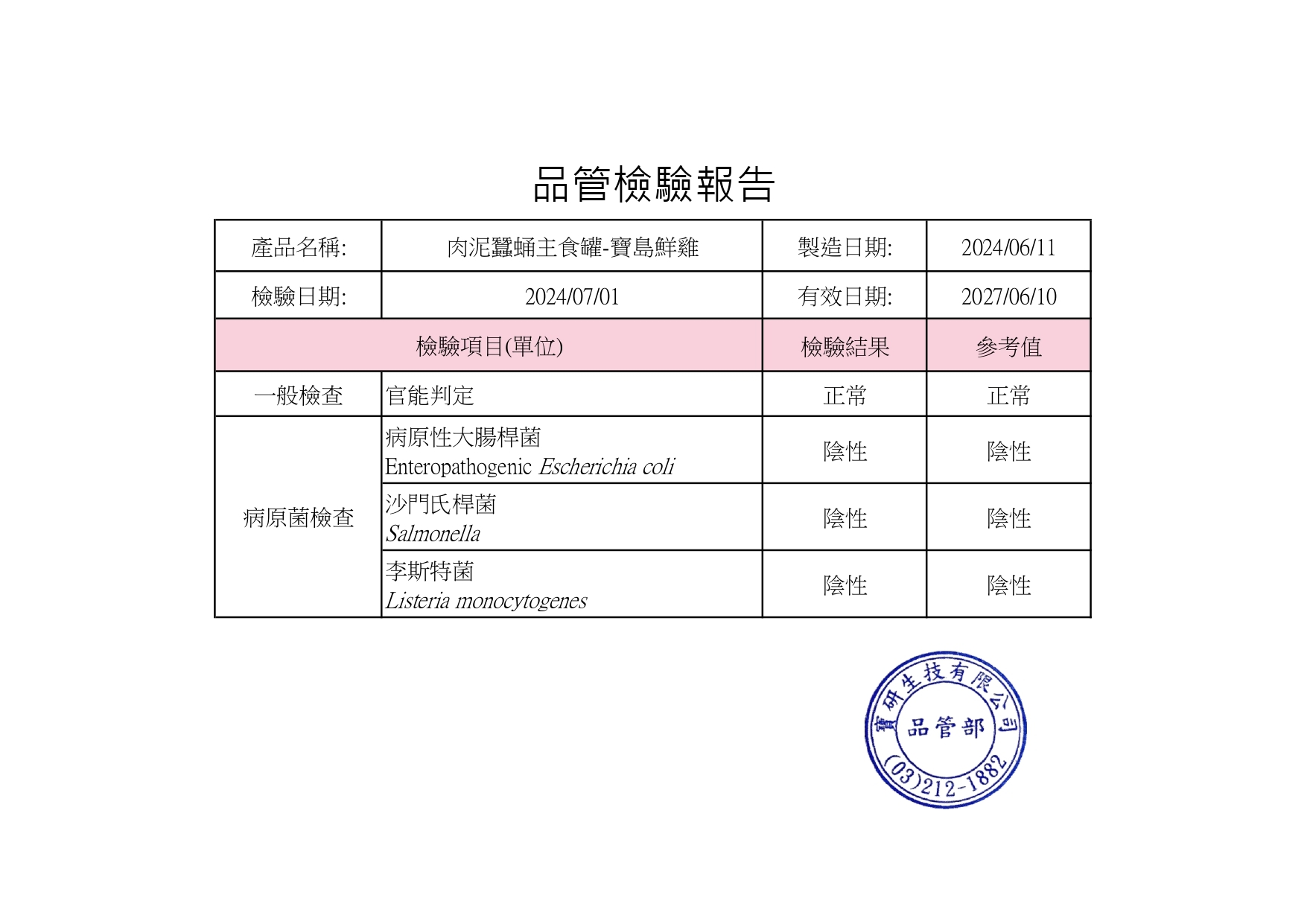 品管檢驗報告

| 產品名稱: | 肉泥蠶蛹主食罐-寶島鮮雞 | 製造日期: | 2024/06/11 |
|---|---|---|---|
| 檢驗日期: | 2024/07/01 | 有效日期: | 2027/06/10 |
| 檢驗項目(單位) | | 檢驗結果 | 參考值 |
| 一般檢查 | 官能判定 | 正常 | 正常 |
| 病原菌檢查 | 病原性大腸桿菌 Enteropathogenic Escherichia coli | 陰性 | 陰性 |
| | 沙門氏桿菌 Salmonella | 陰性 | 陰性 |
| | 李斯特菌 Listeria monocytogenes | 陰性 | 陰性 |

寶研生技有限公司
品管部
(03)212-1882